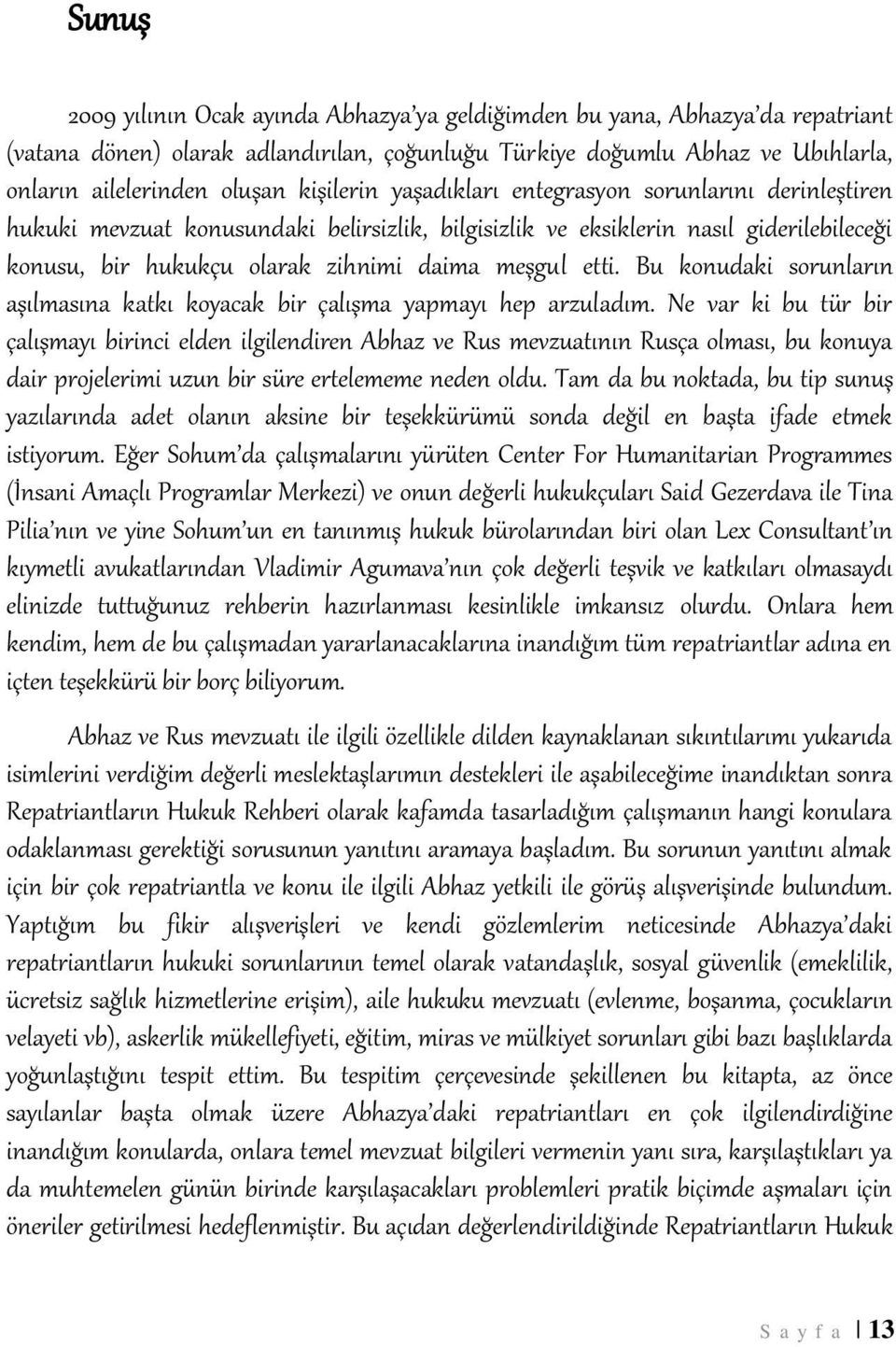 Sunuş

2009 yılının Ocak ayında Abhazya'ya geldiğimden bu yana, Abhazya'da repatriant (vatana dönen) olarak adlandırılan, çoğunluğu Türkiye doğumlu Abhaz ve Ubıhlarla, onların ailelerinden oluşan kişilerin yaşadıkları entegrasyon sorunlarını derinleştiren hukuki mevzuat konusundaki belirsizlik, bilgisizlik ve eksiklerin nasıl giderilebileceği konusu, bir hukukçu olarak zihnimi daima meşgul etti. Bu konudaki sorunların aşılmasına katkı koyacak bir çalışma yapmayı hep arzuladım. Ne var ki bu tür bir çalışmayı birinci elden ilgilendiren Abhaz ve Rus mevzuatının Rusça olması, bu konuya dair projelerimi uzun bir süre ertelememe neden oldu. Tam da bu noktada, bu tip sunuş yazılarında adet olanın aksine bir teşekkürümü sonda değil en başta ifade etmek istiyorum. Eğer Sohum'da çalışmalarını yürüten Center For Humanitarian Programmes (İnsani Amaçlı Programlar Merkezi) ve onun değerli hukukçuları Said Gezerdava ile Tina Pilia'nın ve yine Sohum'un en tanınmış hukuk bürolarından biri olan Lex Consultant'ın kıymetli avukatlarından Vladimir Agumava'nın çok değerli teşvik ve katkıları olmasaydı elinizde tuttuğunuz rehberin hazırlanması kesinlikle imkansız olurdu. Onlara hem kendim, hem de bu çalışmadan yararlanacaklarına inandığım tüm repatriantlar adına en içten teşekkürü bir borç biliyorum.

Abhaz ve Rus mevzuatı ile ilgili özellikle dilden kaynaklanan sıkıntılarımı yukarıda isimlerini verdiğim değerli meslektaşlarımın destekleri ile aşabileceğime inandıktan sonra Repatriantların Hukuk Rehberi olarak kafamda tasarladığım çalışmanın hangi konulara odaklanması gerektiği sorusunun yanıtını aramaya başladım. Bu sorunun yanıtını almak için bir çok repatriantla ve konu ile ilgili Abhaz yetkili ile görüş alışverişinde bulundum. Yaptığım bu fikir alışverişleri ve kendi gözlemlerim neticesinde Abhazya'daki repatriantların hukuki sorunlarının temel olarak vatandaşlık, sosyal güvenlik (emeklilik, ücretsiz sağlık hizmetlerine erişim), aile hukuku mevzuatı (evlenme, boşanma, çocukların velayeti vb), askerlik mükellefiyeti, eğitim, miras ve mülkiyet sorunları gibi bazı başlıklarda yoğunlaştığını tespit ettim. Bu tespitim çerçevesinde şekillenen bu kitapta, az önce sayılanlar başta olmak üzere Abhazya'daki repatriantları en çok ilgilendirdiğine inandığım konularda, onlara temel mevzuat bilgileri vermenin yanı sıra, karşılaştıkları ya da muhtemelen günün birinde karşılaşacakları problemleri pratik biçimde aşmaları için öneriler getirilmesi hedeflenmiştir. Bu açıdan değerlendirildiğinde Repatriantların Hukuk

S a y f a | 13